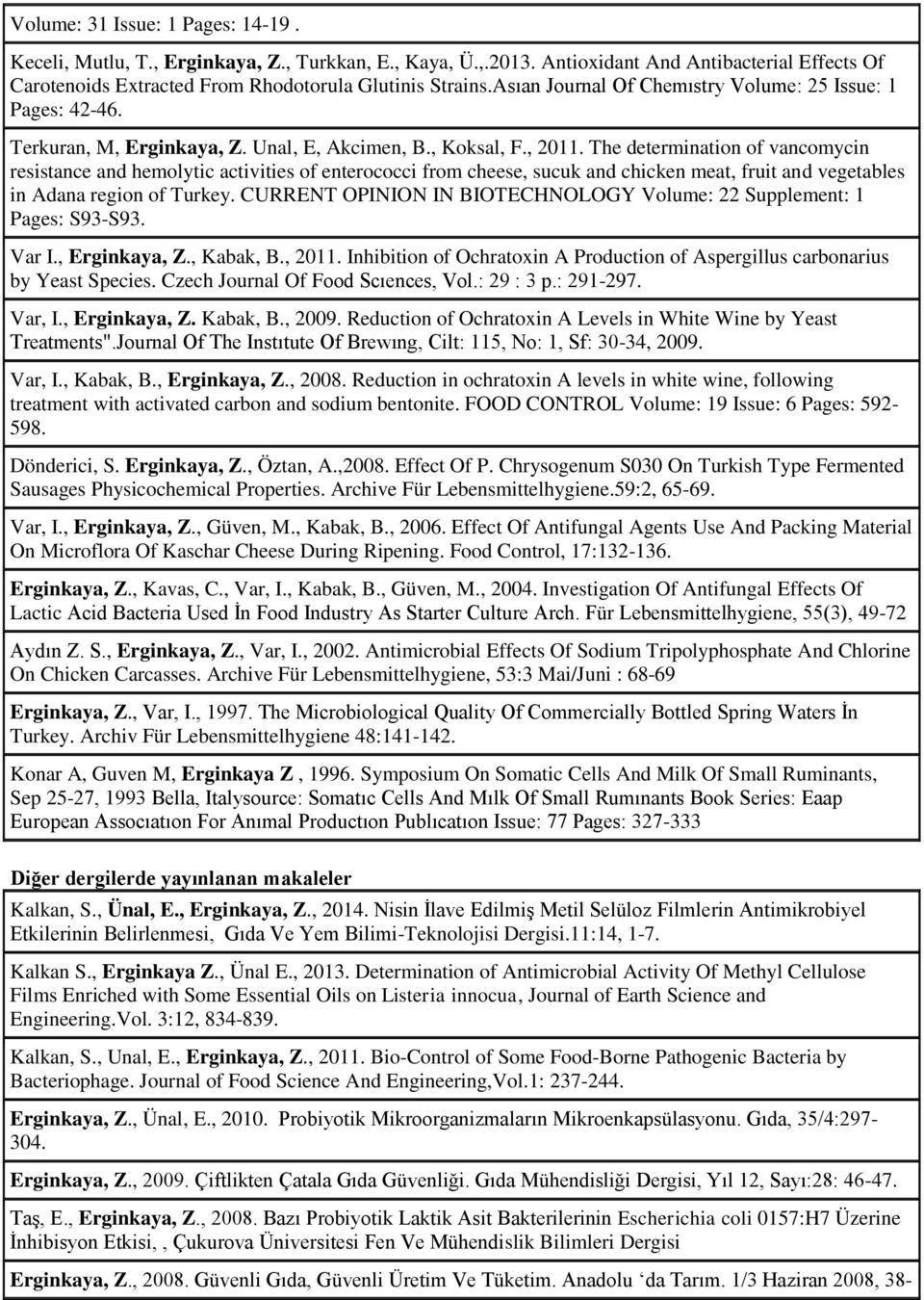 Volume: 31 Issue: 1 Pages: 14-19 .

Keceli, Mutlu, T., Erginkaya, Z., Turkkan, E., Kaya, Ü.,.2013. Antioxidant And Antibacterial Effects Of Carotenoids Extracted From Rhodotorula Glutinis Strains.Asıan Journal Of Chemıstry Volume: 25 Issue: 1 Pages: 42-46.

Terkuran, M, Erginkaya, Z. Unal, E, Akcimen, B., Koksal, F., 2011. The determination of vancomycin resistance and hemolytic activities of enterococci from cheese, sucuk and chicken meat, fruit and vegetables in Adana region of Turkey. CURRENT OPINION IN BIOTECHNOLOGY Volume: 22 Supplement: 1 Pages: S93-S93.

Var I., Erginkaya, Z., Kabak, B., 2011. Inhibition of Ochratoxin A Production of Aspergillus carbonarius by Yeast Species. Czech Journal Of Food Scıences, Vol.: 29 : 3 p.: 291-297.

Var, I., Erginkaya, Z. Kabak, B., 2009. Reduction of Ochratoxin A Levels in White Wine by Yeast Treatments".Journal Of The Instıtute Of Brewıng, Cilt: 115, No: 1, Sf: 30-34, 2009.

Var, I., Kabak, B., Erginkaya, Z., 2008. Reduction in ochratoxin A levels in white wine, following treatment with activated carbon and sodium bentonite. FOOD CONTROL Volume: 19 Issue: 6 Pages: 592-598.

Dönderici, S. Erginkaya, Z., Öztan, A.,2008. Effect Of P. Chrysogenum S030 On Turkish Type Fermented Sausages Physicochemical Properties. Archive Für Lebensmittelhygiene.59:2, 65-69.

Var, I., Erginkaya, Z., Güven, M., Kabak, B., 2006. Effect Of Antifungal Agents Use And Packing Material On Microflora Of Kaschar Cheese During Ripening. Food Control, 17:132-136.

Erginkaya, Z., Kavas, C., Var, I., Kabak, B., Güven, M., 2004. Investigation Of Antifungal Effects Of Lactic Acid Bacteria Used İn Food Industry As Starter Culture Arch. Für Lebensmittelhygiene, 55(3), 49-72

Aydın Z. S., Erginkaya, Z., Var, I., 2002. Antimicrobial Effects Of Sodium Tripolyphosphate And Chlorine On Chicken Carcasses. Archive Für Lebensmittelhygiene, 53:3 Mai/Juni : 68-69

Erginkaya, Z., Var, I., 1997. The Microbiological Quality Of Commercially Bottled Spring Waters İn Turkey. Archiv Für Lebensmittelhygiene 48:141-142.

Konar A, Guven M, Erginkaya Z , 1996. Symposium On Somatic Cells And Milk Of Small Ruminants, Sep 25-27, 1993 Bella, Italysource: Somatıc Cells And Mılk Of Small Rumınants Book Series: Eaap European Assocıatıon For Anımal Productıon Publıcatıon Issue: 77 Pages: 327-333

Diğer dergilerde yayınlanan makaleler

Kalkan, S., Ünal, E., Erginkaya, Z., 2014. Nisin İlave Edilmiş Metil Selüloz Filmlerin Antimikrobiyel Etkilerinin Belirlenmesi, Gıda Ve Yem Bilimi-Teknolojisi Dergisi.11:14, 1-7.

Kalkan S., Erginkaya Z., Ünal E., 2013. Determination of Antimicrobial Activity Of Methyl Cellulose Films Enriched with Some Essential Oils on Listeria innocua, Journal of Earth Science and Engineering.Vol. 3:12, 834-839.

Kalkan, S., Unal, E., Erginkaya, Z., 2011. Bio-Control of Some Food-Borne Pathogenic Bacteria by Bacteriophage. Journal of Food Science And Engineering,Vol.1: 237-244.

Erginkaya, Z., Ünal, E., 2010. Probiyotik Mikroorganizmaların Mikroenkapsülasyonu. Gıda, 35/4:297-304.

Erginkaya, Z., 2009. Çiftlikten Çatala Gıda Güvenliği. Gıda Mühendisliği Dergisi, Yıl 12, Sayı:28: 46-47.

Taş, E., Erginkaya, Z., 2008. Bazı Probiyotik Laktik Asit Bakterilerinin Escherichia coli 0157:H7 Üzerine İnhibisyon Etkisi, , Çukurova Üniversitesi Fen Ve Mühendislik Bilimleri Dergisi

Erginkaya, Z., 2008. Güvenli Gıda, Güvenli Üretim Ve Tüketim. Anadolu ‘da Tarım. 1/3 Haziran 2008, 38-